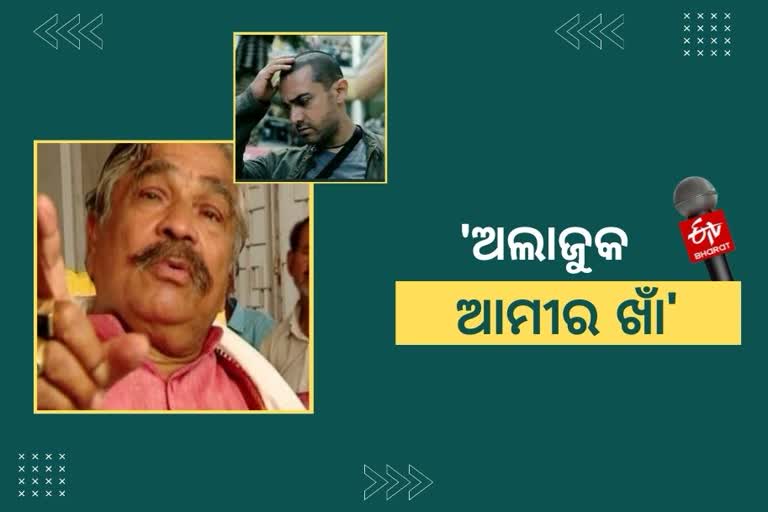 'ଅଲାଜୁକ
ଆମୀର ଖାଁ'

ETV BHARAT